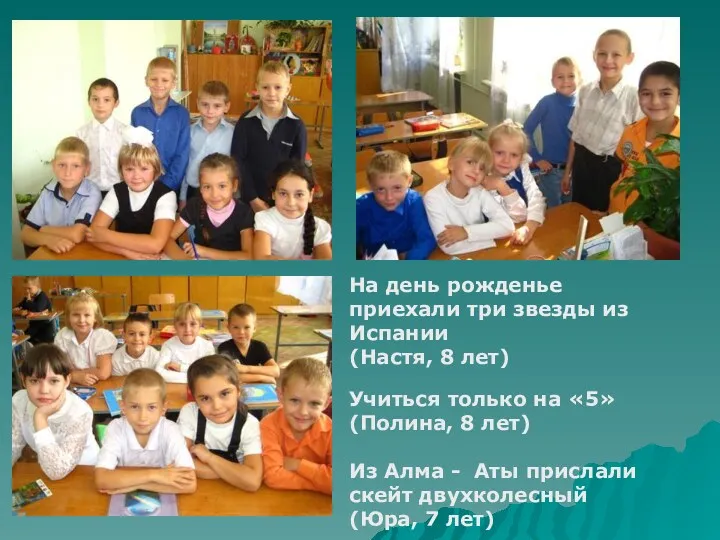 На день рожденье приехали три звезды из Испании
(Настя, 8 лет)

Учиться только на «5»
(Полина, 8 лет)

Из Алма - Аты прислали скейт двухколесный
(Юра, 7 лет)